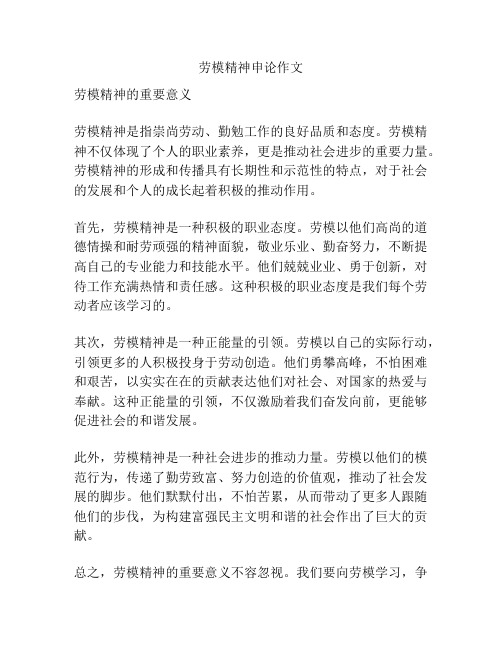 劳模精神申论作文

劳模精神的重要意义

劳模精神是指崇尚劳动、勤勉工作的良好品质和态度。劳模精神不仅体现了个人的职业素养，更是推动社会进步的重要力量。劳模精神的形成和传播具有长期性和示范性的特点，对于社会的发展和个人的成长起着积极的推动作用。

首先，劳模精神是一种积极的职业态度。劳模以他们高尚的道德情操和耐劳顽强的精神面貌，敬业乐业、勤奋努力，不断提高自己的专业能力和技能水平。他们兢兢业业、勇于创新，对待工作充满热情和责任感。这种积极的职业态度是我们每个劳动者应该学习的。

其次，劳模精神是一种正能量的引领。劳模以自己的实际行动，引领更多的人积极投身于劳动创造。他们勇攀高峰，不怕困难和艰苦，以实实在在的贡献表达他们对社会、对国家的热爱与奉献。这种正能量的引领，不仅激励着我们奋发向前，更能够促进社会的和谐发展。

此外，劳模精神是一种社会进步的推动力量。劳模以他们的模范行为，传递了勤劳致富、努力创造的价值观，推动了社会发展的脚步。他们默默付出，不怕苦累，从而带动了更多人跟随他们的步伐，为构建富强民主文明和谐的社会作出了巨大的贡献。

总之，劳模精神的重要意义不容忽视。我们要向劳模学习，争